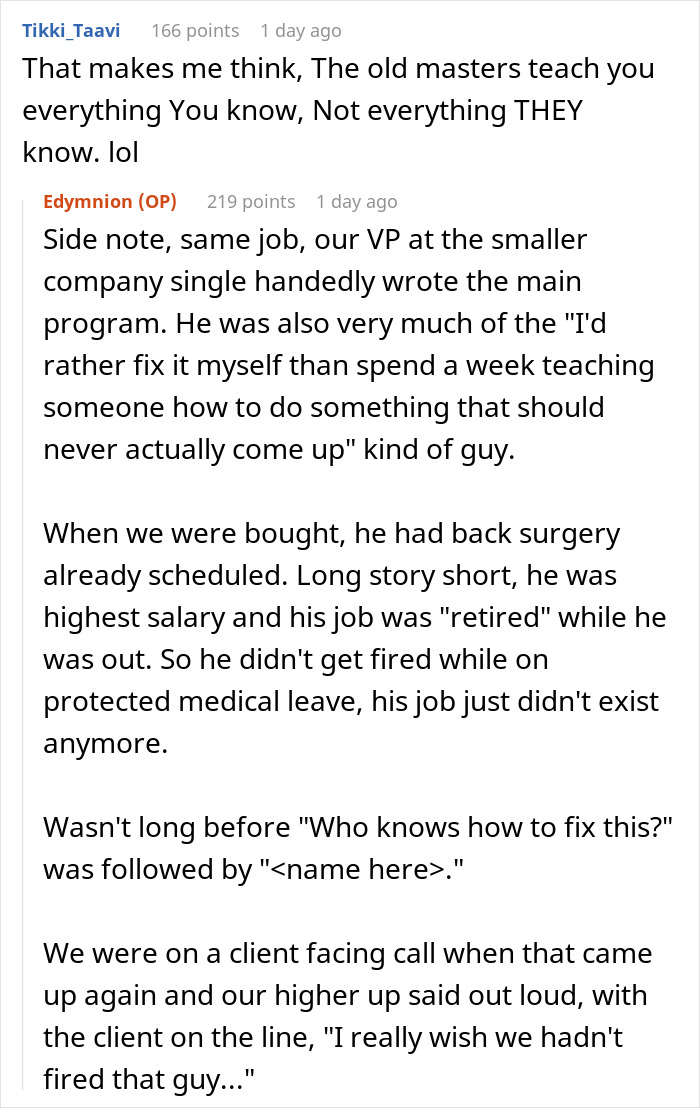 Tikki_Taavi 166 points 1 day ago
That makes me think, The old masters teach you everything You know, Not everything THEY know. lol

Edymnion (OP) 219 points 1 day ago
Side note, same job, our VP at the smaller company single handedly wrote the main program. He was also very much of the "I'd rather fix it myself than spend a week teaching someone how to do something that should never actually come up" kind of guy.

When we were bought, he had back surgery already scheduled. Long story short, he was highest salary and his job was "retired" while he was out. So he didn't get fired while on protected medical leave, his job just didn't exist anymore.

Wasn't long before "Who knows how to fix this?" was followed by "<name here>."

We were on a client facing call when that came up again and our higher up said out loud, with the client on the line, "I really wish we hadn't fired that guy..."